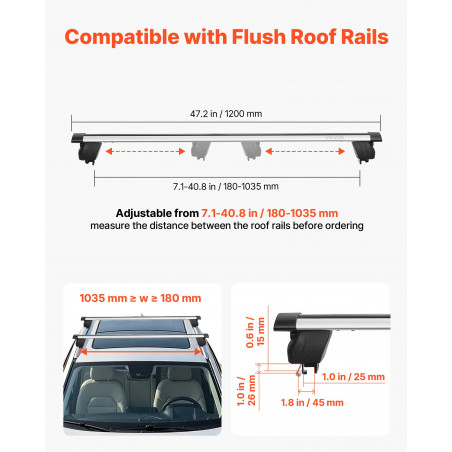 Compatible with Flush Roof Rails

47.2 in / 1200 mm

7.1-40.8 in / 180-1035 mm

Adjustable from 7.1-40.8 in / 180-1035 mm
measure the distance between the roof rails before ordering

1035 mm ≥ w ≥ 180 mm

0.6 in / 15 mm

1.0 in / 26 mm

1.0 in / 25 mm

1.8 in / 45 mm